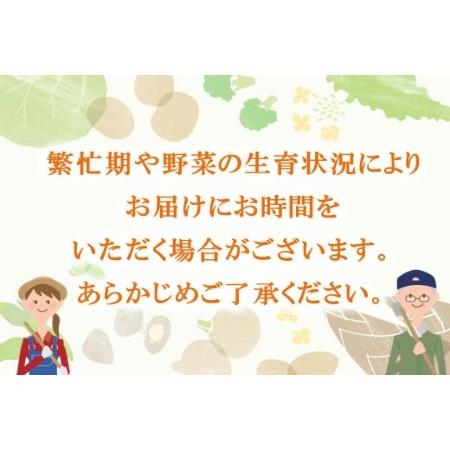 繁忙期や野菜の生育状況により
お届けにお時間を
いただく場合がございます。
あらかじめご了承ください。